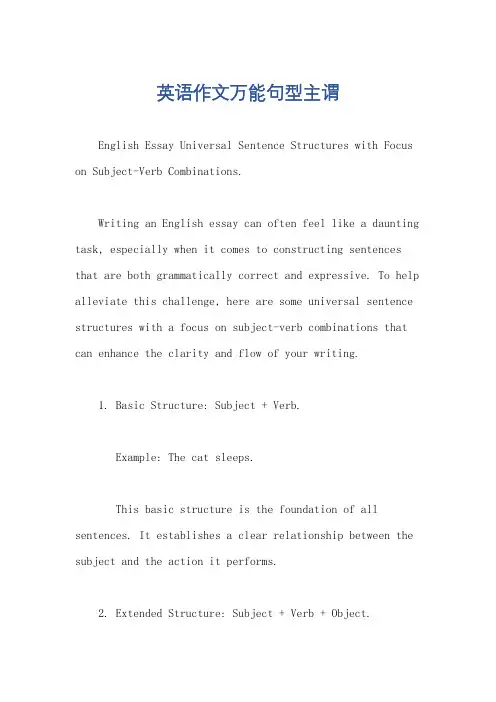 英语作文万能句型主谓

English Essay Universal Sentence Structures with Focus on Subject-Verb Combinations.

Writing an English essay can often feel like a daunting task, especially when it comes to constructing sentences that are both grammatically correct and expressive. To help alleviate this challenge, here are some universal sentence structures with a focus on subject-verb combinations that can enhance the clarity and flow of your writing.

1. Basic Structure: Subject + Verb.

Example: The cat sleeps.

This basic structure is the foundation of all sentences. It establishes a clear relationship between the subject and the action it performs.

2. Extended Structure: Subject + Verb + Object.